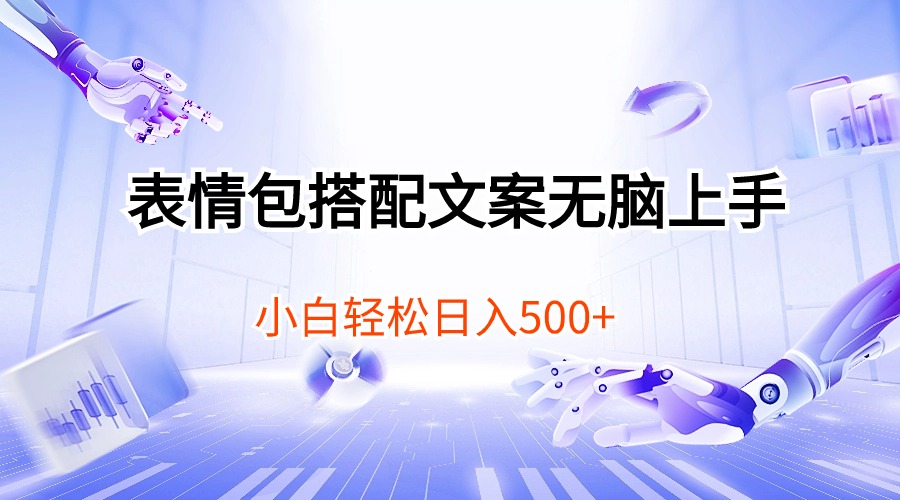 表情包搭配文案无脑上手

小白轻松日入500+